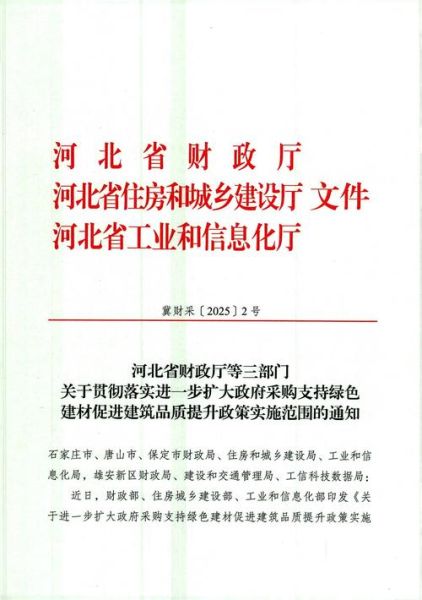 河北省财政厅
河北省住房和城乡建设厅 文件
河北省工业和信息化厅

冀财采〔2025〕2号

河北省财政厅等三部门
关于贯彻落实进一步扩大政府采购支持绿色建材促进建筑品质提升政策实施范围的通知

石家庄市、唐山市、保定市财政局、住房和城乡建设局、工业和信息化局，雄安新区财政局、建设和交通管理局、工信科技数据局：

近日，财政部、住房城乡建设部、工业和信息化部印发《关于进一步扩大政府采购支持绿色建材促进建筑品质提升政策实施